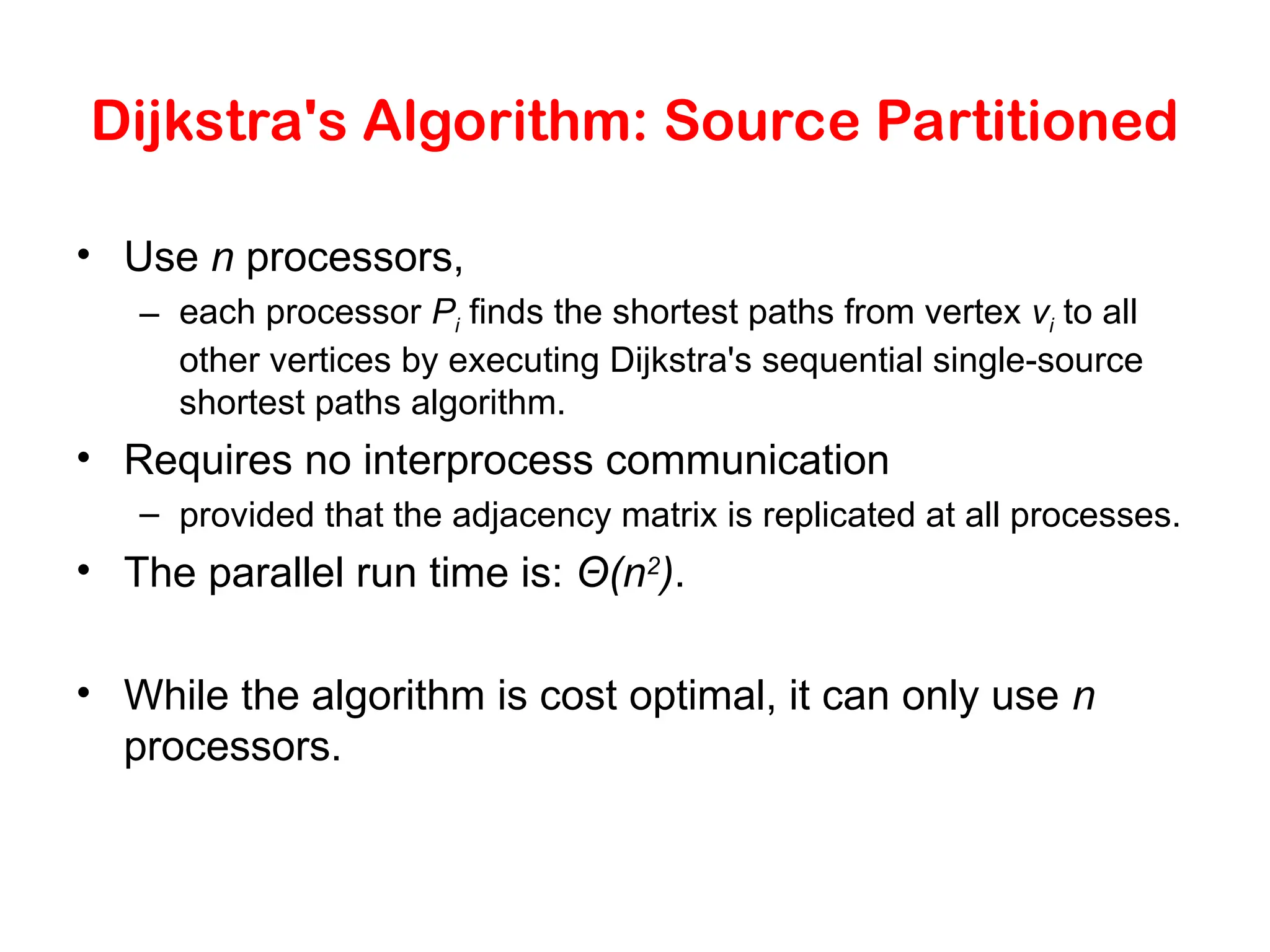 Dijkstra's Algorithm: Source Partitioned

• Use $n$ processors,
  – each processor $P_i$ finds the shortest paths from vertex $v_i$ to all other vertices by executing Dijkstra's sequential single-source shortest paths algorithm.
• Requires no interprocess communication
  – provided that the adjacency matrix is replicated at all processes.
• The parallel run time is: $\Theta(n^2)$.

• While the algorithm is cost optimal, it can only use $n$ processors.